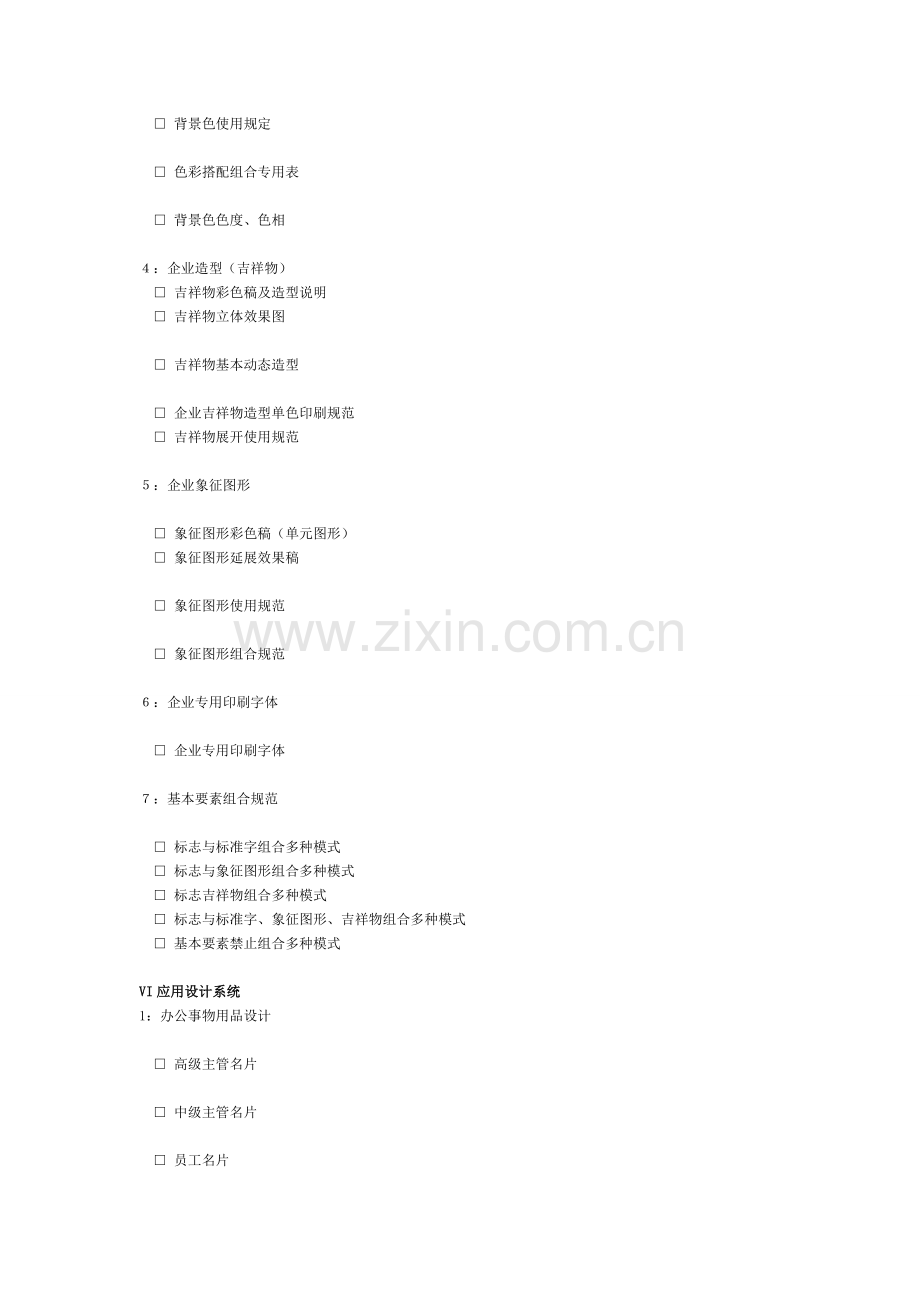 ☐ 背景色使用规定

☐ 色彩搭配组合专用表

☐ 背景色色度、色相

4：企业造型（吉祥物）

☐ 吉祥物彩色稿及造型说明

☐ 吉祥物立体效果图

☐ 吉祥物基本动态造型

☐ 企业吉祥物造型单色印刷规范

☐ 吉祥物展开使用规范

5：企业象征图形

☐ 象征图形彩色稿（单元图形）

☐ 象征图形延展效果稿

☐ 象征图形使用规范

☐ 象征图形组合规范

6：企业专用印刷字体

☐ 企业专用印刷字体

7：基本要素组合规范

☐ 标志与标准字组合多种模式

☐ 标志与象征图形组合多种模式

☐ 标志吉祥物组合多种模式

☐ 标志与标准字、象征图形、吉祥物组合多种模式

☐ 基本要素禁止组合多种模式

VI应用设计系统

1：办公事物用品设计

☐ 高级主管名片

☐ 中级主管名片

☐ 员工名片

www.zixin.com.cn